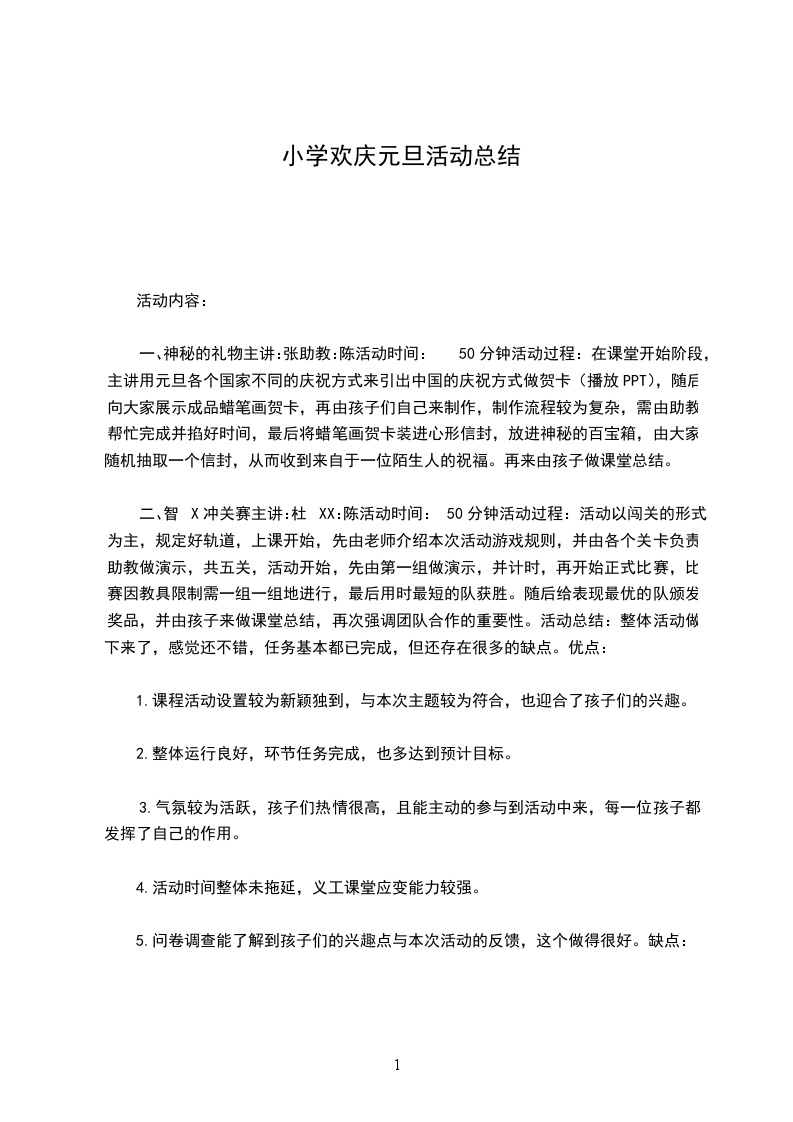 小学欢庆元旦活动总结

活动内容：

一、神秘的礼物主讲:张助教:陈活动时间： 50 分钟活动过程：在课堂开始阶段，主讲用元旦各个国家不同的庆祝方式来引出中国的庆祝方式做贺卡（播放 PPT），随后向大家展示成品蜡笔画贺卡，再由孩子们自己来制作，制作流程较为复杂，需由助教帮忙完成并掐好时间，最后将蜡笔画贺卡装进心形信封，放进神秘的百宝箱，由大家随机抽取一个信封，从而收到来自于一位陌生人的祝福。再来由孩子做课堂总结。

二、智 X 冲关赛主讲:杜 XX:陈活动时间： 50 分钟活动过程：活动以闯关的形式为主，规定好轨道，上课开始，先由老师介绍本次活动游戏规则，并由各个关卡负责助教做演示，共五关，活动开始，先由第一组做演示，并计时，再开始正式比赛，比赛因教具限制需一组一组地进行，最后用时最短的队获胜。随后给表现最优的队颁发奖品，并由孩子来做课堂总结，再次强调团队合作的重要性。活动总结：整体活动做下来了，感觉还不错，任务基本都已完成，但还存在很多的缺点。优点：

1.课程活动设置较为新颖独到，与本次主题较为符合，也迎合了孩子们的兴趣。

2.整体运行良好，环节任务完成，也多达到预计目标。

3.气氛较为活跃，孩子们热情很高，且能主动的参与到活动中来，每一位孩子都发挥了自己的作用。

4.活动时间整体未拖延，义工课堂应变能力较强。

5.问卷调查能了解到孩子们的兴趣点与本次活动的反馈，这个做得很好。缺点：

1